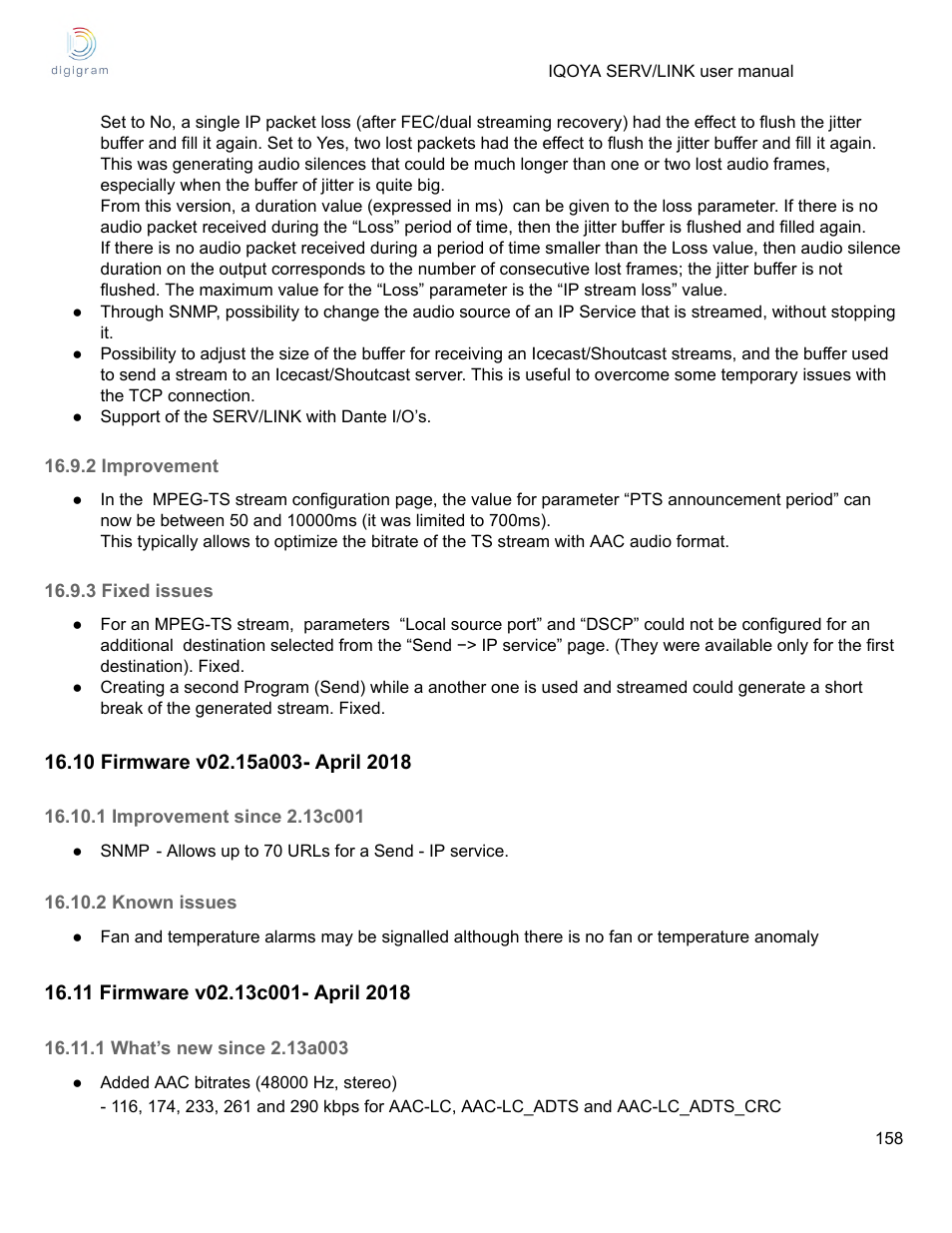 digigram

IQOYA SERV/LINK user manual

Set to No, a single IP packet loss (after FEC/dual streaming recovery) had the effect to flush the jitter buffer and fill it again. Set to Yes, two lost packets had the effect to flush the jitter buffer and fill it again. This was generating audio silences that could be much longer than one or two lost audio frames, especially when the buffer of jitter is quite big.
From this version, a duration value (expressed in ms) can be given to the loss parameter. If there is no audio packet received during the “Loss” period of time, then the jitter buffer is flushed and filled again.
If there is no audio packet received during a period of time smaller than the Loss value, then audio silence duration on the output corresponds to the number of consecutive lost frames; the jitter buffer is not flushed. The maximum value for the “Loss” parameter is the “IP stream loss” value.
● Through SNMP, possibility to change the audio source of an IP Service that is streamed, without stopping it.
● Possibility to adjust the size of the buffer for receiving an Icecast/Shoutcast streams, and the buffer used to send a stream to an Icecast/Shoutcast server. This is useful to overcome some temporary issues with the TCP connection.
● Support of the SERV/LINK with Dante I/O’s.

16.9.2 Improvement

● In the MPEG-TS stream configuration page, the value for parameter “PTS announcement period” can now be between 50 and 10000ms (it was limited to 700ms).
This typically allows to optimize the bitrate of the TS stream with AAC audio format.

16.9.3 Fixed issues

● For an MPEG-TS stream, parameters “Local source port” and “DSCP” could not be configured for an additional destination selected from the “Send −> IP service” page. (They were available only for the first destination). Fixed.
● Creating a second Program (Send) while a another one is used and streamed could generate a short break of the generated stream. Fixed.

16.10 Firmware v02.15a003- April 2018

16.10.1 Improvement since 2.13c001

● SNMP - Allows up to 70 URLs for a Send - IP service.

16.10.2 Known issues

● Fan and temperature alarms may be signalled although there is no fan or temperature anomaly

16.11 Firmware v02.13c001- April 2018

16.11.1 What’s new since 2.13a003

● Added AAC bitrates (48000 Hz, stereo)
- 116, 174, 233, 261 and 290 kbps for AAC-LC, AAC-LC_ADTS and AAC-LC_ADTS_CRC

158